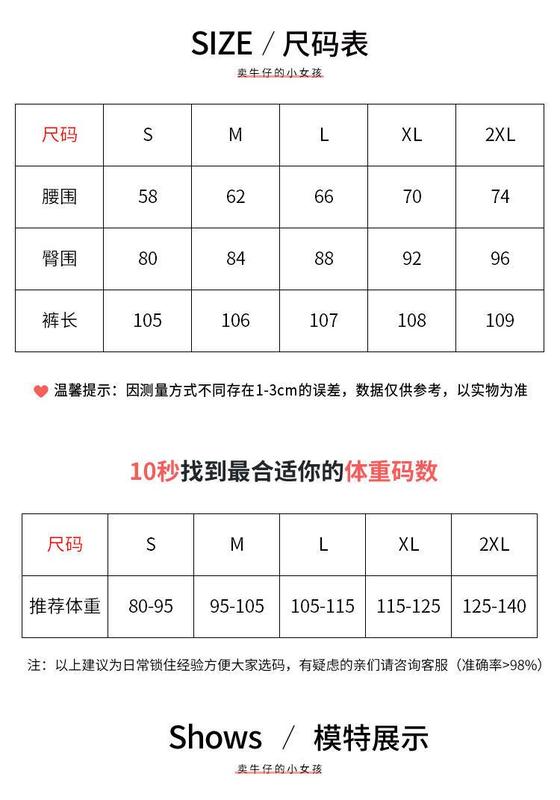 SIZE / 尺码表

卖牛仔的小女孩

| 尺码 | S | M | L | XL | 2XL |
|---|---|---|---|---|---|
| 腰围 | 58 | 62 | 66 | 70 | 74 |
| 臀围 | 80 | 84 | 88 | 92 | 96 |
| 裤长 | 105 | 106 | 107 | 108 | 109 |

温馨提示：因测量方式不同存在1-3cm的误差，数据仅供参考，以实物为准

10秒找到最合适你的体重码数

| 尺码 | S | M | L | XL | 2XL |
|---|---|---|---|---|---|
| 推荐体重 | 80-95 | 95-105 | 105-115 | 115-125 | 125-140 |

注：以上建议为日常锁住经验方便大家选码，有疑虑的亲们请咨询客服（准确率>98%）

Shows / 模特展示

卖牛仔的小女孩